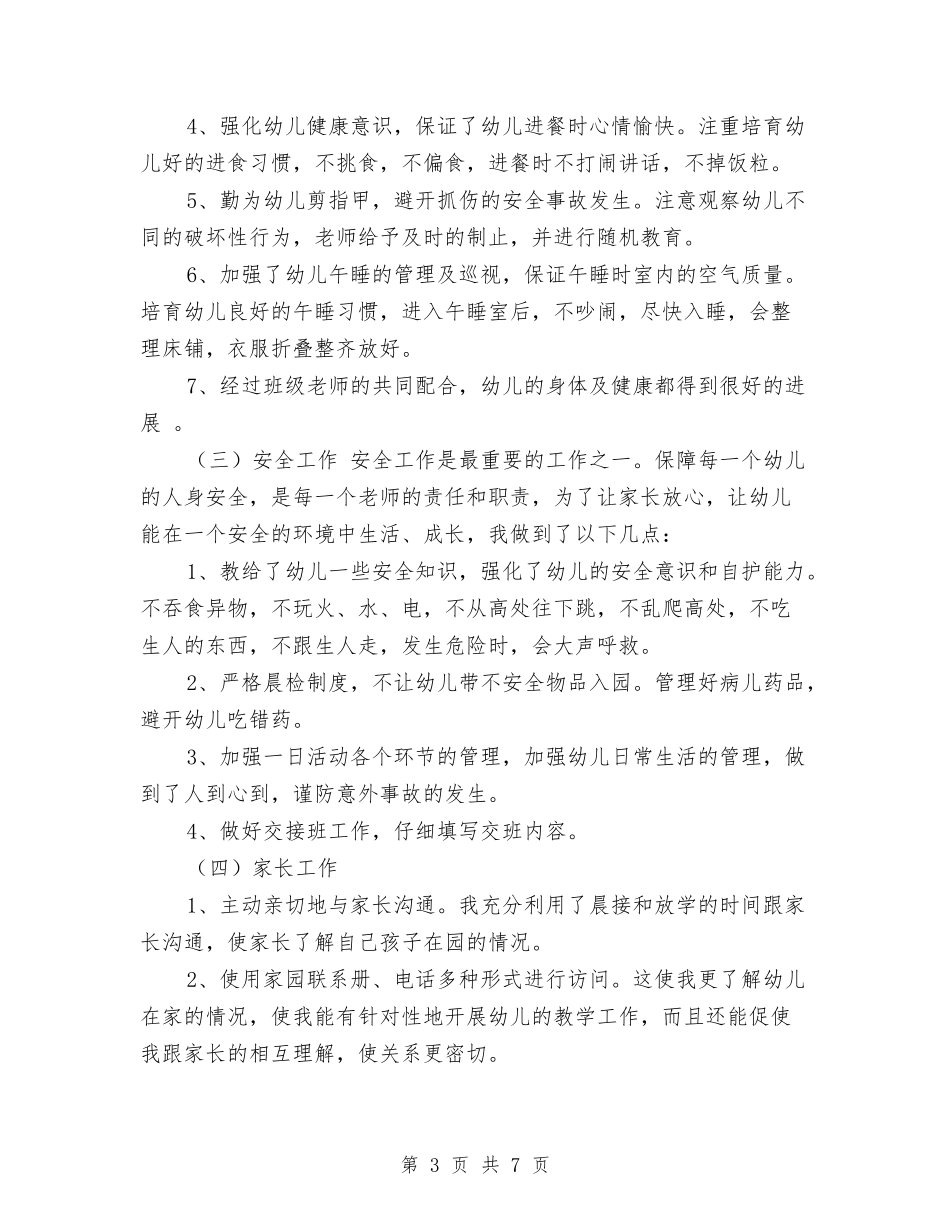 4、强化幼儿健康意识，保证了幼儿进餐时心情愉快。注重培育幼儿好的进食习惯，不挑食，不偏食，进餐时不打闹讲话，不掉饭粒。

5、勤为幼儿剪指甲，避开抓伤的安全事故发生。注意观察幼儿不同的破坏性行为，老师给予及时的制止，并进行随机教育。

6、加强了幼儿午睡的管理及巡视，保证午睡时室内的空气质量。培育幼儿良好的午睡习惯，进入午睡室后，不吵闹，尽快入睡，会整理床铺，衣服折叠整齐放好。

7、经过班级老师的共同配合，幼儿的身体及健康都得到很好的进展 。

（三）安全工作 安全工作是最重要的工作之一。保障每一个幼儿的人身安全，是每一个老师的责任和职责，为了让家长放心，让幼儿能在一个安全的环境中生活、成长，我做到了以下几点：

1、教给了幼儿一些安全知识，强化了幼儿的安全意识和自护能力。不吞食异物，不玩火、水、电，不从高处往下跳，不乱爬高处，不吃生人的东西，不跟生人走，发生危险时，会大声呼救。

2、严格晨检制度，不让幼儿带不安全物品入园。管理好病儿药品，避开幼儿吃错药。

3、加强一日活动各个环节的管理，加强幼儿日常生活的管理，做到了人到心到，谨防意外事故的发生。

4、做好交接班工作，仔细填写交班内容。

（四）家长工作

1、主动亲切地与家长沟通。我充分利用了晨接和放学的时间跟家长沟通，使家长了解自己孩子在园的情况。

2、使用家园联系册、电话多种形式进行访问。这使我更了解幼儿在家的情况，使我能有针对性地开展幼儿的教学工作，而且还能促使我跟家长的相互理解，使关系更密切。

第 3 页 共 7 页